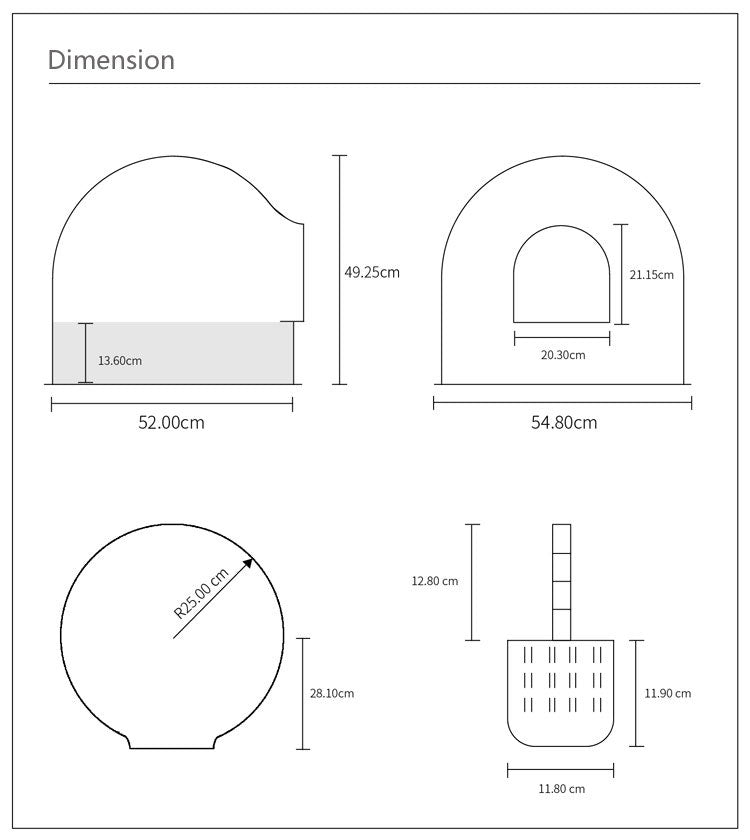 Dimension

49.25cm

13.60cm

52.00cm

21.15cm

20.30cm

54.80cm

R25.00 cm

28.10cm

12.80 cm

11.90 cm

11.80 cm